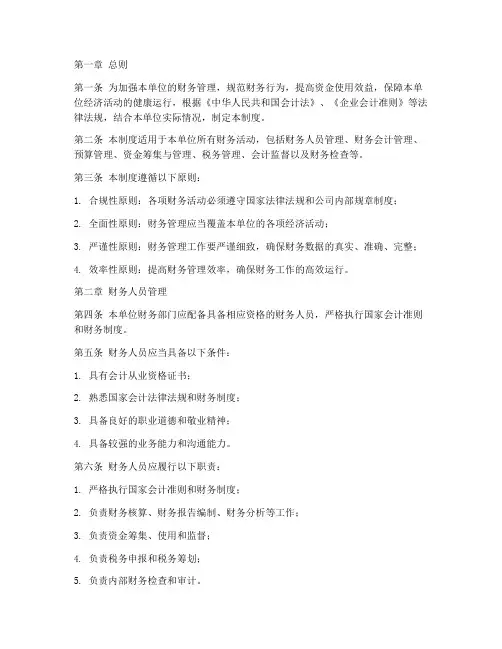 第一章 总则

第一条 为加强本单位的财务管理，规范财务行为，提高资金使用效益，保障本单位经济活动的健康运行，根据《中华人民共和国会计法》、《企业会计准则》等法律法规，结合本单位实际情况，制定本制度。

第二条 本制度适用于本单位所有财务活动，包括财务人员管理、财务会计管理、预算管理、资金筹集与管理、税务管理、会计监督以及财务检查等。

第三条 本制度遵循以下原则：

1. 合规性原则：各项财务活动必须遵守国家法律法规和公司内部规章制度；

2. 全面性原则：财务管理应当覆盖本单位的各项经济活动；

3. 严谨性原则：财务管理工作要严谨细致，确保财务数据的真实、准确、完整；

4. 效率性原则：提高财务管理效率，确保财务工作的高效运行。

第二章 财务人员管理

第四条 本单位财务部门应配备具备相应资格的财务人员，严格执行国家会计准则和财务制度。

第五条 财务人员应当具备以下条件：

1. 具有会计从业资格证书；

2. 熟悉国家会计法律法规和财务制度；

3. 具备良好的职业道德和敬业精神；

4. 具备较强的业务能力和沟通能力。

第六条 财务人员应履行以下职责：

1. 严格执行国家会计准则和财务制度；

2. 负责财务核算、财务报告编制、财务分析等工作；

3. 负责资金筹集、使用和监督；

4. 负责税务申报和税务筹划；

5. 负责内部财务检查和审计。